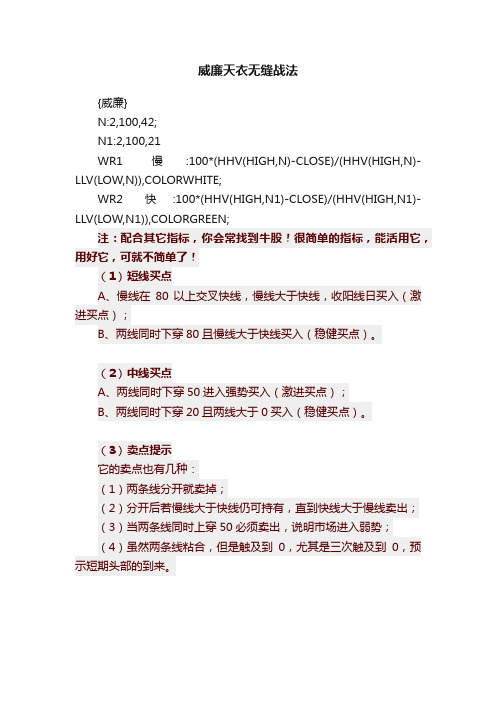 威廉天衣无缝战法

{威廉}

N:2,100,42;

N1:2,100,21

WR1 慢 :100*(HHV(HIGH,N)-CLOSE)/(HHV(HIGH,N)-LLV(LOW,N)),COLORWHITE;

WR2 快 :100*(HHV(HIGH,N1)-CLOSE)/(HHV(HIGH,N1)-LLV(LOW,N1)),COLORGREEN;

注：配合其它指标，你会常找到牛股！很简单的指标，能活用它，用好它，可就不简单了！

（1）短线买点

A、慢线在 80 以上交叉快线，慢线大于快线，收阳线日买入（激进买点）；

B、两线同时下穿 80 且慢线大于快线买入（稳健买点）。

（2）中线买点

A、两线同时下穿 50 进入强势买入（激进买点）；

B、两线同时下穿 20 且两线大于 0 买入（稳健买点）。

（3）卖点提示

它的卖点也有几种：

（1）两条线分开就卖掉；

（2）分开后若慢线大于快线仍可持有，直到快线大于慢线卖出；

（3）当两条线同时上穿 50 必须卖出，说明市场进入弱势；

（4）虽然两条线粘合，但是触及到 0，尤其是三次触及到 0，预示短期头部的到来。